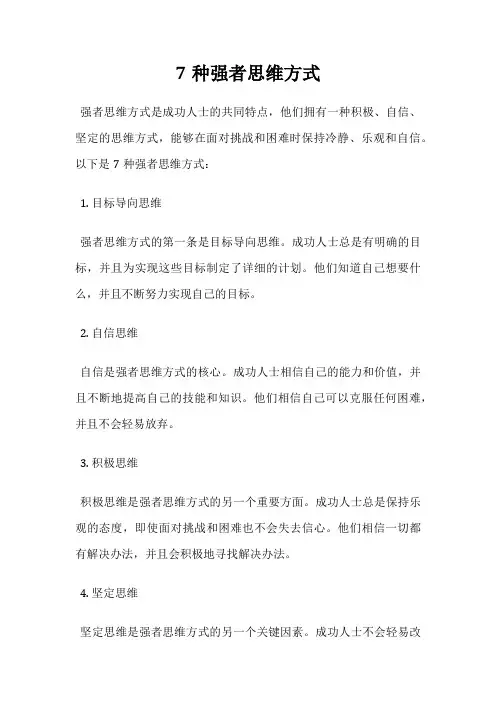 7 种强者思维方式

强者思维方式是成功人士的共同特点，他们拥有一种积极、自信、坚定的思维方式，能够在面对挑战和困难时保持冷静、乐观和自信。以下是 7 种强者思维方式：

1. 目标导向思维

强者思维方式的第一条是目标导向思维。成功人士总是有明确的目标，并且为实现这些目标制定了详细的计划。他们知道自己想要什么，并且不断努力实现自己的目标。

2. 自信思维

自信是强者思维方式的核心。成功人士相信自己的能力和价值，并且不断地提高自己的技能和知识。他们相信自己可以克服任何困难，并且不会轻易放弃。

3. 积极思维

积极思维是强者思维方式的另一个重要方面。成功人士总是保持乐观的态度，即使面对挑战和困难也不会失去信心。他们相信一切都有解决办法，并且会积极地寻找解决办法。

4. 坚定思维

坚定思维是强者思维方式的另一个关键因素。成功人士不会轻易改